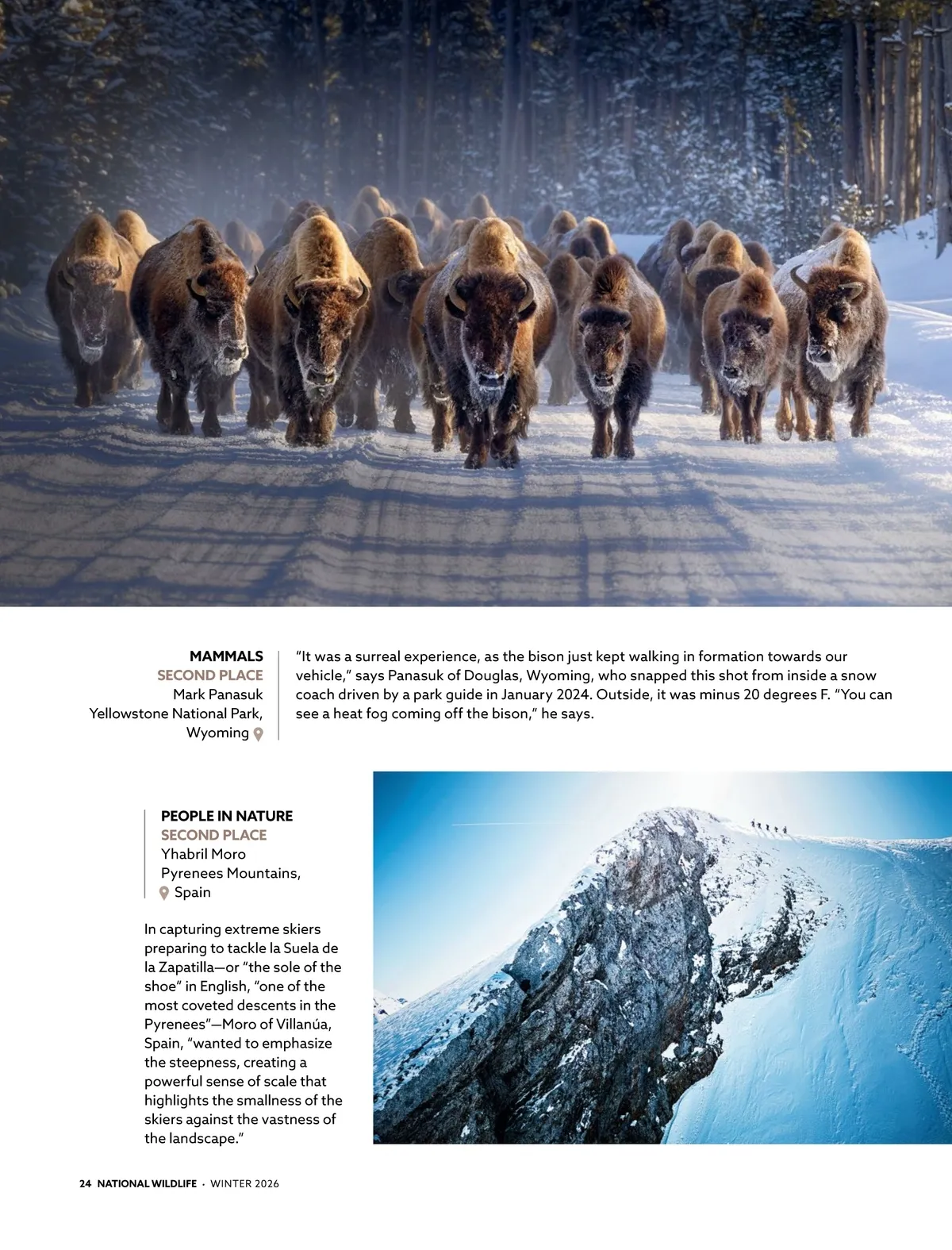 MAMMALS
SECOND PLACE
Mark Panasuk
Yellowstone National Park, Wyoming

"It was a surreal experience, as the bison just kept walking in formation towards our vehicle," says Panasuk of Douglas, Wyoming, who snapped this shot from inside a snow coach driven by a park guide in January 2024. Outside, it was minus 20 degrees F. "You can see a heat fog coming off the bison," he says.

PEOPLE IN NATURE
SECOND PLACE
Yhabril Moro
Pyrenees Mountains, Spain

In capturing extreme skiers preparing to tackle la Suela de la Zapatilla—or "the sole of the shoe" in English, "one of the most coveted descents in the Pyrenees"—Moro of Villanúa, Spain, "wanted to emphasize the steepness, creating a powerful sense of scale that highlights the smallness of the skiers against the vastness of the landscape."

24 NATIONAL WILDLIFE · WINTER 2026